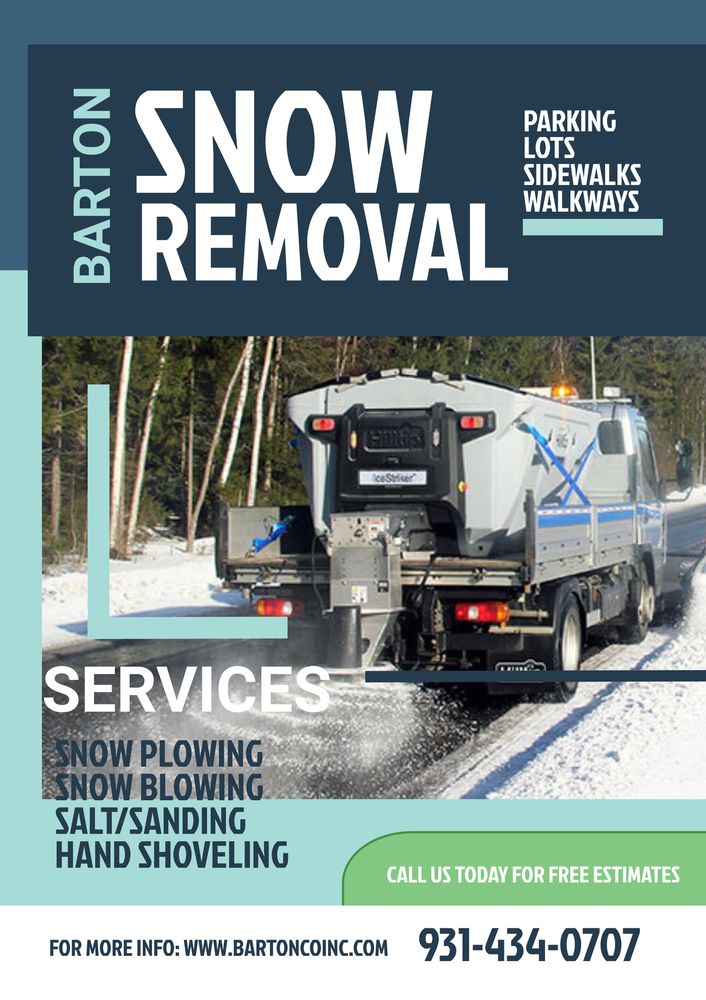 BARTON

SNOW REMOVAL

PARKING
LOTS
SIDEWALKS
WALKWAYS

SERVICES

SNOW PLOWING
SNOW BLOWING
SALT/SANDING
HAND SHOVELING

CALL US TODAY FOR FREE ESTIMATES

FOR MORE INFO: WWW.BARTONCOINC.COM

931-434-0707